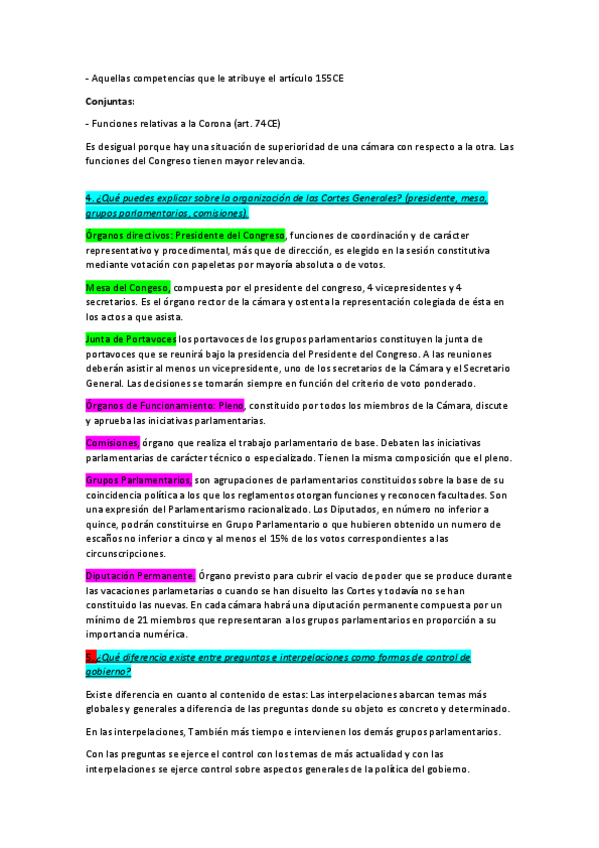 - Aquellas competencias que le atribuye el artículo 155CE

Conjuntas:

- Funciones relativas a la Corona (art. 74CE)

Es desigual porque hay una situación de superioridad de una cámara con respecto a la otra. Las funciones del Congreso tienen mayor relevancia.

4. ¿Qué puedes explicar sobre la organización de las Cortes Generales? (presidente, mesa, grupos parlamentarios, comisiones).

Órganos directivos: Presidente del Congreso, funciones de coordinación y de carácter representativo y procedimental, más que de dirección, es elegido en la sesión constitutiva mediante votación con papeletas por mayoría absoluta o de votos.

Mesa del Congeso, compuesta por el presidente del congreso, 4 vicepresidentes y 4 secretarios. Es el órgano rector de la cámara y ostenta la representación colegiada de ésta en los actos a que asista.

Junta de Portavoces los portavoces de los grupos parlamentarios constituyen la junta de portavoces que se reunirá bajo la presidencia del Presidente del Congreso. A las reuniones deberán asistir al menos un vicepresidente, uno de los secretarios de la Cámara y el Secretario General. Las decisiones se tomarán siempre en función del criterio de voto ponderado.

Órganos de Funcionamiento: Pleno, constituido por todos los miembros de la Cámara, discute y aprueba las iniciativas parlamentarias.

Comisiones, órgano que realiza el trabajo parlamentario de base. Debaten las iniciativas parlamentarias de carácter técnico o especializado. Tienen la misma composición que el pleno.

Grupos Parlamentarios, son agrupaciones de parlamentarios constituidos sobre la base de su coincidencia política a los que los reglamentos otorgan funciones y reconocen facultades. Son una expresión del Parlamentarismo racionalizado. Los Diputados, en número no inferior a quince, podrán constituirse en Grupo Parlamentario o que hubieren obtenido un numero de escaños no inferior a cinco y al menos el 15% de los votos correspondientes a las circunscripciones.

Diputación Permanente. Órgano previsto para cubrir el vacio de poder que se produce durante las vacaciones parlametarias o cuando se han disuelto las Cortes y todavía no se han constituido las nuevas. En cada cámara habrá una diputación permanente compuesta por un mínimo de 21 miembros que representaran a los grupos parlamentarios en proporción a su importancia numérica.

5. ¿Qué diferencia existe entre preguntas e interpelaciones como formas de control de gobierno?

Existe diferencia en cuanto al contenido de estas: Las interpelaciones abarcan temas más globales y generales a diferencia de las preguntas donde su objeto es concreto y determinado.

En las interpelaciones, También más tiempo e intervienen los demás grupos parlamentarios.

Con las preguntas se ejerce el control con los temas de más actualidad y con las interpelaciones se ejerce control sobre aspectos generales de la política del gobierno.